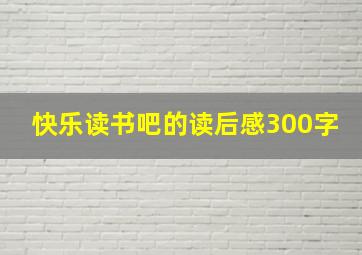 快乐读书吧的读后感300字